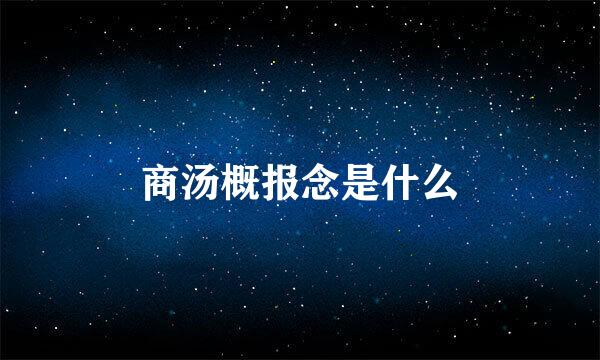 商汤概报念是什么